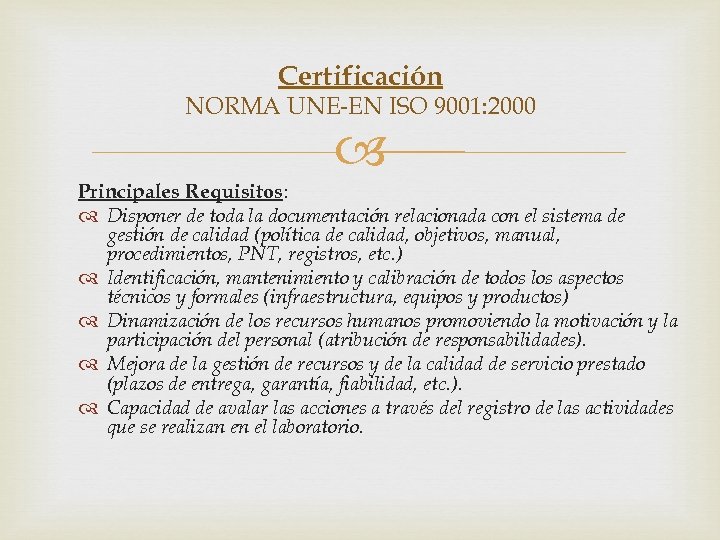 Certificación
NORMA UNE-EN ISO 9001:2000

Principales Requisitos:

Disponer de toda la documentación relacionada con el sistema de gestión de calidad (política de calidad, objetivos, manual, procedimientos, PNT, registros, etc.)

Identificación, mantenimiento y calibración de todos los aspectos técnicos y formales (infraestructura, equipos y productos)

Dinamización de los recursos humanos promoviendo la motivación y la participación del personal (atribución de responsabilidades).

Mejora de la gestión de recursos y de la calidad de servicio prestado (plazos de entrega, garantía, fiabilidad, etc.).

Capacidad de avalar las acciones a través del registro de las actividades que se realizan en el laboratorio.